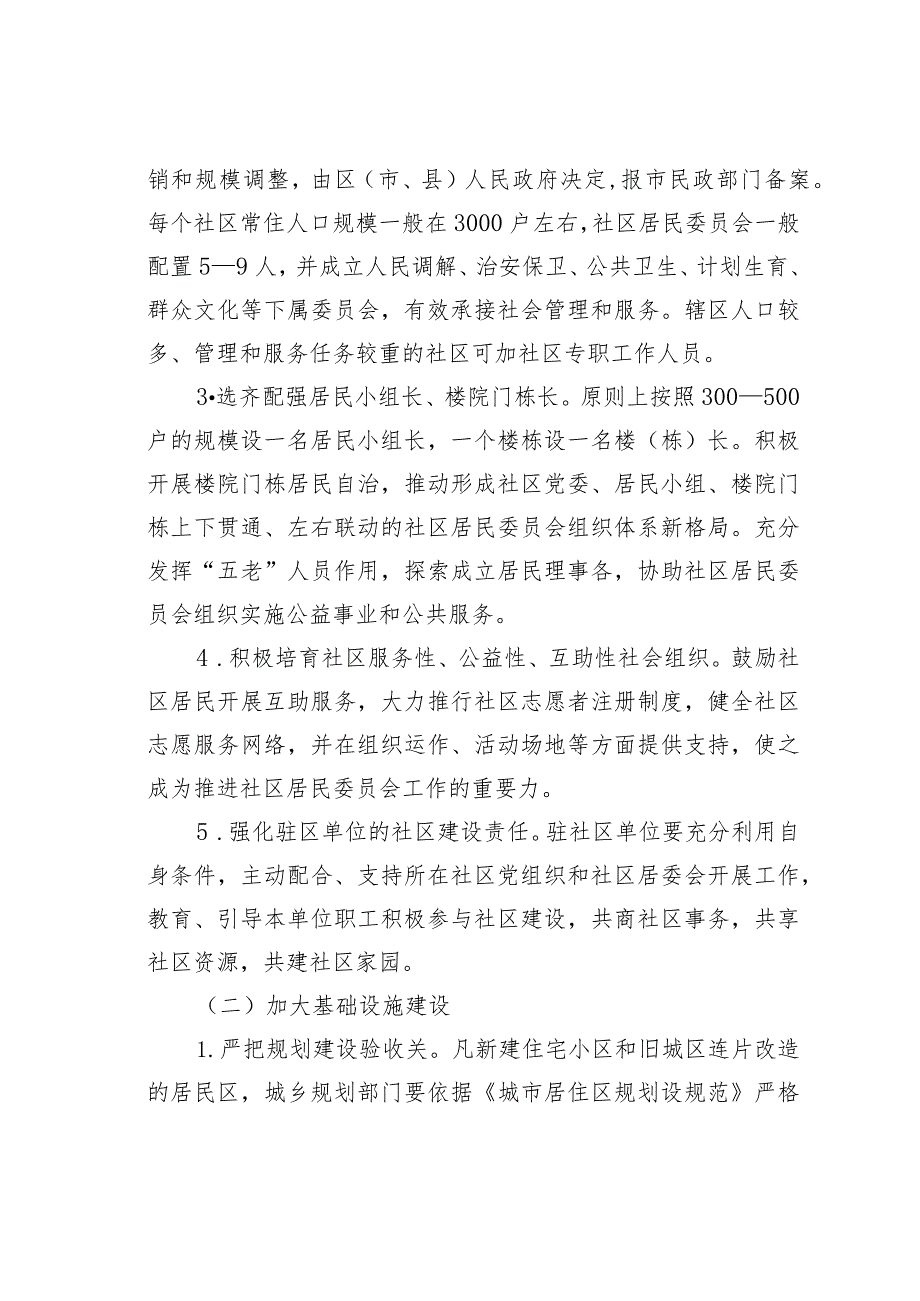 销和规模调整，由区（市、县）人民政府决定，报市民政部门备案。每个社区常住人口规模一般在3000户左右，社区居民委员会一般配置5—9人，并成立人民调解、治安保卫、公共卫生、计划生育、群众文化等下属委员会，有效承接社会管理和服务。辖区人口较多、管理和服务任务较重的社区可加社区专职工作人员。

3•选齐配强居民小组长、楼院门栋长。原则上按照300—500户的规模设一名居民小组长，一个楼栋设一名楼（栋）长。积极开展楼院门栋居民自治，推动形成社区党委、居民小组、楼院门栋上下贯通、左右联动的社区居民委员会组织体系新格局。充分发挥“五老”人员作用，探索成立居民理事各，协助社区居民委员会组织实施公益事业和公共服务。

4．积极培育社区服务性、公益性、互助性社会组织。鼓励社区居民开展互助服务，大力推行社区志愿者注册制度，健全社区志愿服务网络，并在组织运作、活动场地等方面提供支持，使之成为推进社区居民委员会工作的重要力。

5．强化驻区单位的社区建设责任。驻社区单位要充分利用自身条件，主动配合、支持所在社区党组织和社区居委会开展工作，教育、引导本单位职工积极参与社区建设，共商社区事务，共享社区资源，共建社区家园。

（二）加大基础设施建设

1.严把规划建设验收关。凡新建住宅小区和旧城区连片改造的居民区，城乡规划部门要依据《城市居住区规划设规范》严格